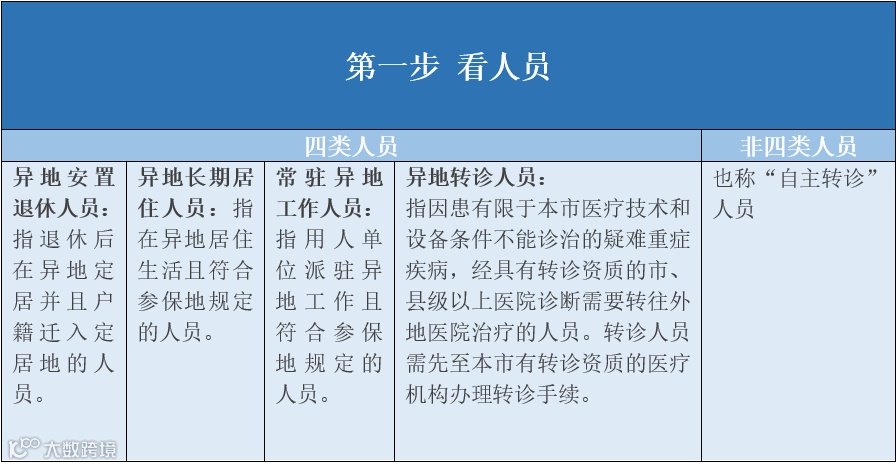 第一步 看人员

| 四类人员 | | | | 非四类人员 |
|---|---|---|---|---|
| 异地安置退休人员：指退休后在异地定居并且户籍迁入定居地的人员。 | 异地长期居住人员：指在异地居住生活且符合参保地规定的人员。 | 常驻异地工作人员：指用人单位派驻异地工作且符合参保地规定的人员。 | 异地转诊人员：指因患有限于本市医疗技术和设备条件不能诊治的疑难重症疾病，经具有转诊资质的市、县级以上医院诊断需要转往外地医院治疗的人员。转诊人员需先至本市有转诊资质的医疗机构办理转诊手续。 | 也称“自主转诊”人员 |

大数跨境